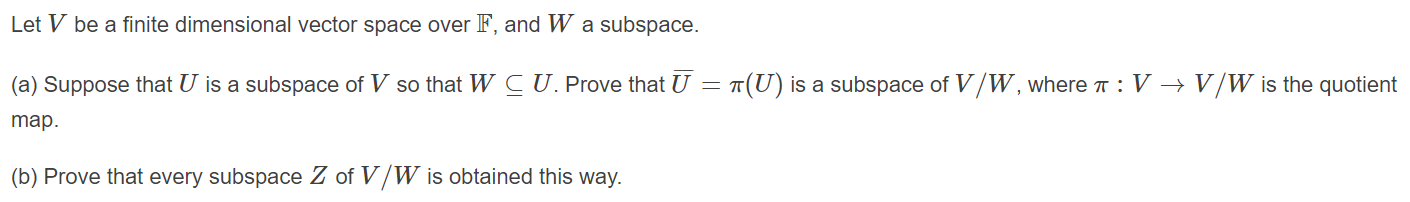 Let $V$ be a finite dimensional vector space over $\mathbb{F}$, and $W$ a subspace.

(a) Suppose that $U$ is a subspace of $V$ so that $W \subseteq U$. Prove that $\overline{U} = \pi(U)$ is a subspace of $V/W$, where $\pi : V \to V/W$ is the quotient map.

(b) Prove that every subspace $Z$ of $V/W$ is obtained this way.